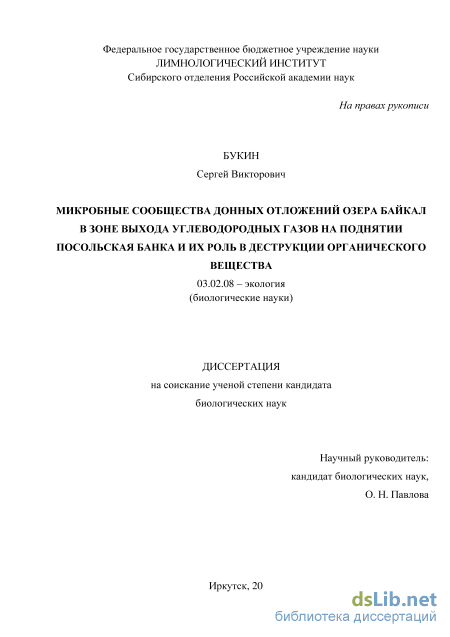 Федеральное государственное бюджетное учреждение науки
ЛИМНОЛОГИЧЕСКИЙ ИНСТИТУТ
Сибирского отделения Российской академии наук

На правах рукописи

БУКИН
Сергей Викторович

МИКРОБНЫЕ СООБЩЕСТВА ДОННЫХ ОТЛОЖЕНИЙ ОЗЕРА БАЙКАЛ В ЗОНЕ ВЫХОДА УГЛЕВОДОРОДНЫХ ГАЗОВ НА ПОДНЯТИИ ПОСОЛЬСКАЯ БАНКА И ИХ РОЛЬ В ДЕСТРУКЦИИ ОРГАНИЧЕСКОГО ВЕЩЕСТВА
03.02.08 – экология
(биологические науки)

ДИССЕРТАЦИЯ
на соискание ученой степени кандидата
биологических наук

Научный руководитель:
кандидат биологических наук,
О. Н. Павлова

Иркутск, 20

dsLib.net
библиотека диссертаций